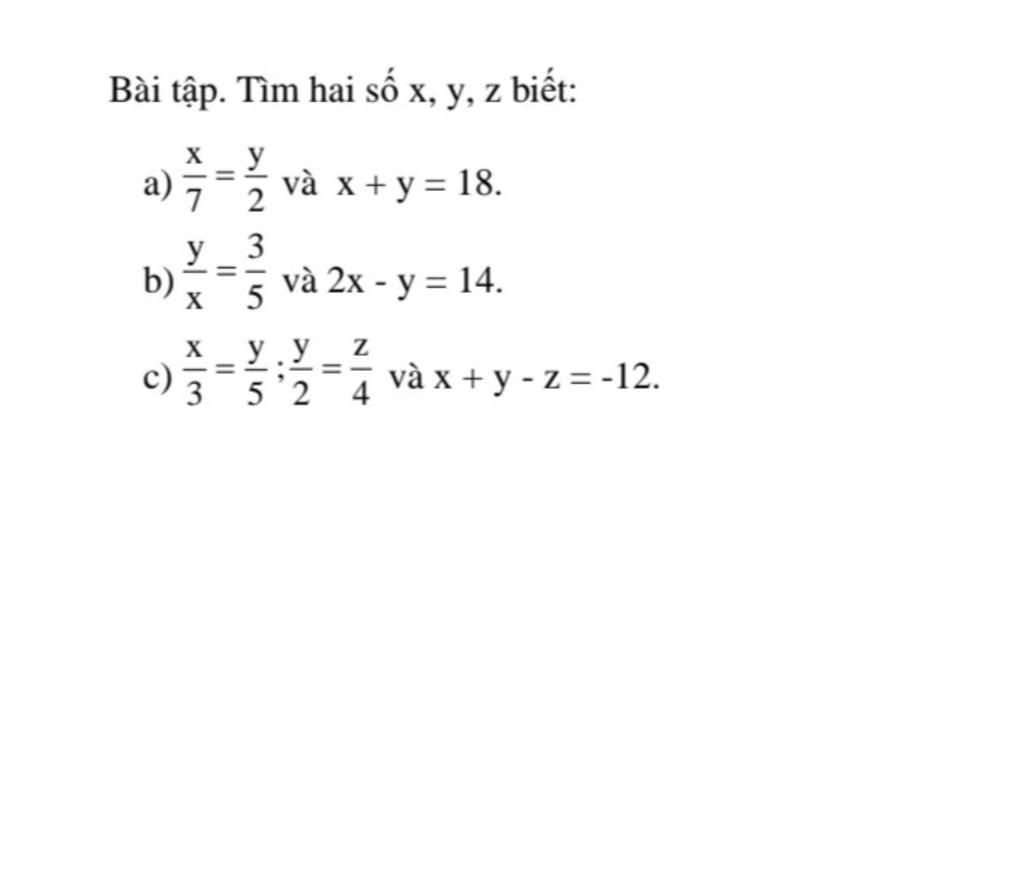 Bài tập. Tìm hai số x, y, z biết:

a) $\frac{x}{7} = \frac{y}{2}$ và $x + y = 18$.

b) $\frac{y}{x} = \frac{3}{5}$ và $2x - y = 14$.

c) $\frac{x}{3} = \frac{y}{5}$ ; $\frac{y}{2} = \frac{z}{4}$ và $x + y - z = -12$.